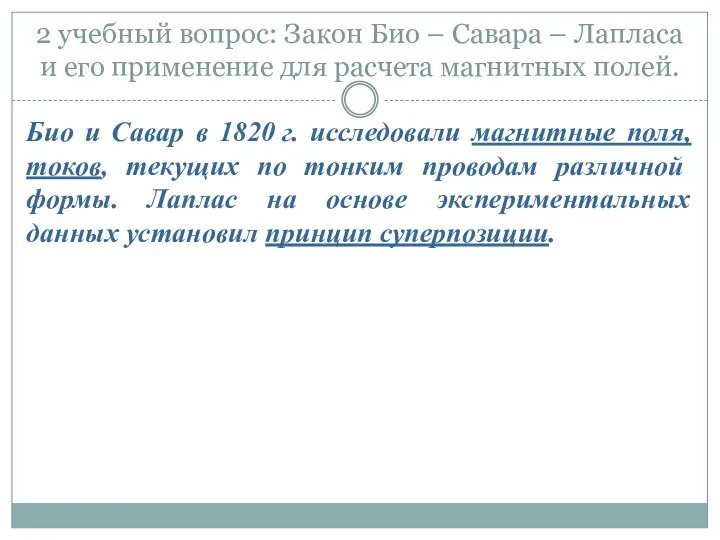 2 учебный вопрос: Закон Био – Савара – Лапласа и его применение для расчета магнитных полей.

Био и Савар в 1820 г. исследовали магнитные поля, токов, текущих по тонким проводам различной формы. Лаплас на основе экспериментальных данных установил принцип суперпозиции.